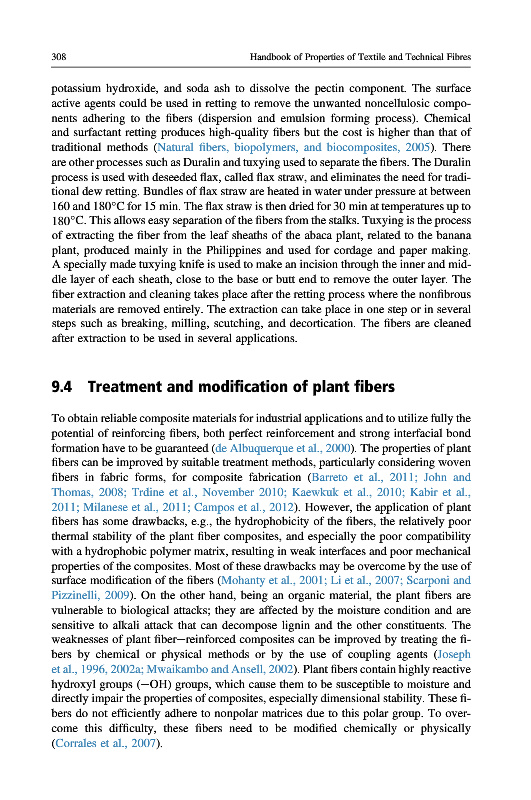 308 Handbook of Properties of Textile and Technical Fibres

potassium hydroxide, and soda ash to dissolve the pectin component. The surface active agents could be used in retting to remove the unwanted noncellulosic components adhering to the fibers (dispersion and emulsion forming process). Chemical and surfactant retting produces high-quality fibers but the cost is higher than that of traditional methods (Natural fibers, biopolymers, and biocomposites, 2005). There are other processes such as Duralin and tuxying used to separate the fibers. The Duralin process is used with deseeded flax, called flax straw, and eliminates the need for traditional dew retting. Bundles of flax straw are heated in water under pressure at between 160 and 180°C for 15 min. The flax straw is then dried for 30 min at temperatures up to 180°C. This allows easy separation of the fibers from the stalks. Tuxying is the process of extracting the fiber from the leaf sheaths of the abaca plant, related to the banana plant, produced mainly in the Philippines and used for cordage and paper making. A specially made tuxying knife is used to make an incision through the inner and middle layer of each sheath, close to the base or butt end to remove the outer layer. The fiber extraction and cleaning takes place after the retting process where the nonfibrous materials are removed entirely. The extraction can take place in one step or in several steps such as breaking, milling, scutching, and decortication. The fibers are cleaned after extraction to be used in several applications.

9.4 Treatment and modification of plant fibers

To obtain reliable composite materials for industrial applications and to utilize fully the potential of reinforcing fibers, both perfect reinforcement and strong interfacial bond formation have to be guaranteed (de Albuquerque et al., 2000). The properties of plant fibers can be improved by suitable treatment methods, particularly considering woven fibers in fabric forms, for composite fabrication (Barreto et al., 2011; John and Thomas, 2008; Trdine et al., November 2010; Kaewkuk et al., 2010; Kabir et al., 2011; Milanese et al., 2011; Campos et al., 2012). However, the application of plant fibers has some drawbacks, e.g., the hydrophobicity of the fibers, the relatively poor thermal stability of the plant fiber composites, and especially the poor compatibility with a hydrophobic polymer matrix, resulting in weak interfaces and poor mechanical properties of the composites. Most of these drawbacks may be overcome by the use of surface modification of the fibers (Mohanty et al., 2001; Li et al., 2007; Scarponi and Pizzinelli, 2009). On the other hand, being an organic material, the plant fibers are vulnerable to biological attacks; they are affected by the moisture condition and are sensitive to alkali attack that can decompose lignin and the other constituents. The weaknesses of plant fiber—reinforced composites can be improved by treating the fibers by chemical or physical methods or by the use of coupling agents (Joseph et al., 1996, 2002a; Mwaikambo and Ansell, 2002). Plant fibers contain highly reactive hydroxyl groups (—OH) groups, which cause them to be susceptible to moisture and directly impair the properties of composites, especially dimensional stability. These fibers do not efficiently adhere to nonpolar matrices due to this polar group. To overcome this difficulty, these fibers need to be modified chemically or physically (Corrales et al., 2007).